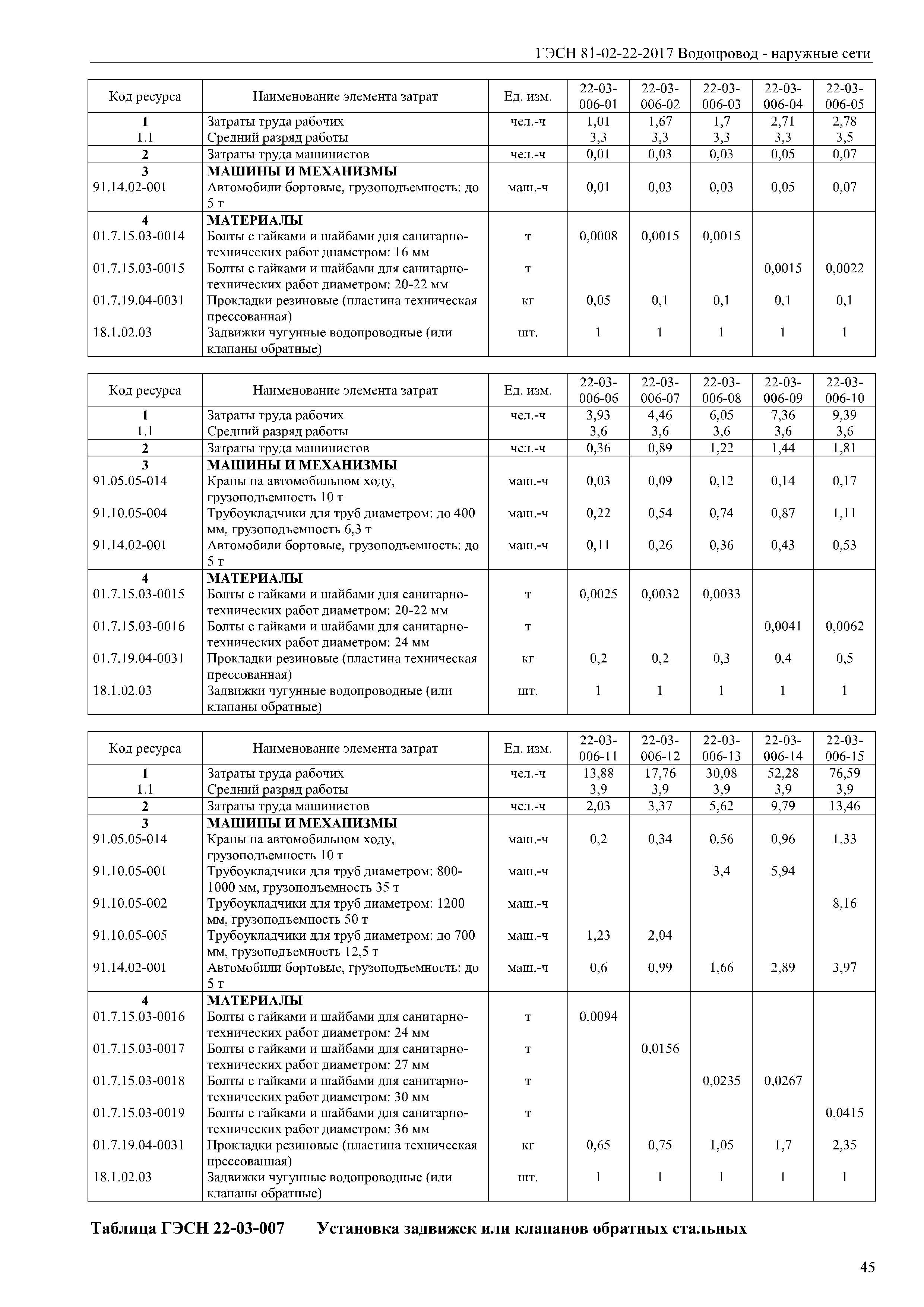 ГЭСН 81-02-22-2017 Водопровод - наружные сети

| Код ресурса | Наименование элемента затрат | Ед. изм. | 22-03-006-01 | 22-03-006-02 | 22-03-006-03 | 22-03-006-04 | 22-03-006-05 |
|---|---|---|---|---|---|---|---|
| 1 | Затраты труда рабочих | чел.-ч | 1,01 | 1,67 | 1,7 | 2,71 | 2,78 |
| 1.1 | Средний разряд работы | | 3,3 | 3,3 | 3,3 | 3,3 | 3,5 |
| 2 | Затраты труда машинистов | чел.-ч | 0,01 | 0,03 | 0,03 | 0,05 | 0,07 |
| 3 | МАШИНЫ И МЕХАНИЗМЫ | | | | | | |
| 91.14.02-001 | Автомобили бортовые, грузоподъемность: до 5 т | маш.-ч | 0,01 | 0,03 | 0,03 | 0,05 | 0,07 |
| 4 | МАТЕРИАЛЫ | | | | | | |
| 01.7.15.03-0014 | Болты с гайками и шайбами для санитарно-технических работ диаметром: 16 мм | т | 0,0008 | 0,0015 | 0,0015 | | |
| 01.7.15.03-0015 | Болты с гайками и шайбами для санитарно-технических работ диаметром: 20-22 мм | т | | | | 0,0015 | 0,0022 |
| 01.7.19.04-0031 | Прокладки резиновые (пластина техническая прессованная) | кг | 0,05 | 0,1 | 0,1 | 0,1 | 0,1 |
| 18.1.02.03 | Задвижки чугунные водопроводные (или клапаны обратные) | шт. | 1 | 1 | 1 | 1 | 1 |

| Код ресурса | Наименование элемента затрат | Ед. изм. | 22-03-006-06 | 22-03-006-07 | 22-03-006-08 | 22-03-006-09 | 22-03-006-10 |
|---|---|---|---|---|---|---|---|
| 1 | Затраты труда рабочих | чел.-ч | 3,93 | 4,46 | 6,05 | 7,36 | 9,39 |
| 1.1 | Средний разряд работы | | 3,6 | 3,6 | 3,6 | 3,6 | 3,6 |
| 2 | Затраты труда машинистов | чел.-ч | 0,36 | 0,89 | 1,22 | 1,44 | 1,81 |
| 3 | МАШИНЫ И МЕХАНИЗМЫ | | | | | | |
| 91.05.05-014 | Краны на автомобильном ходу, грузоподъемность 10 т | маш.-ч | 0,03 | 0,09 | 0,12 | 0,14 | 0,17 |
| 91.10.05-004 | Трубоукладчики для труб диаметром: до 400 мм, грузоподъемность 6,3 т | маш.-ч | 0,22 | 0,54 | 0,74 | 0,87 | 1,11 |
| 91.14.02-001 | Автомобили бортовые, грузоподъемность: до 5 т | маш.-ч | 0,11 | 0,26 | 0,36 | 0,43 | 0,53 |
| 4 | МАТЕРИАЛЫ | | | | | | |
| 01.7.15.03-0015 | Болты с гайками и шайбами для санитарно-технических работ диаметром: 20-22 мм | т | 0,0025 | 0,0032 | 0,0033 | | |
| 01.7.15.03-0016 | Болты с гайками и шайбами для санитарно-технических работ диаметром: 24 мм | т | | | | 0,0041 | 0,0062 |
| 01.7.19.04-0031 | Прокладки резиновые (пластина техническая прессованная) | кг | 0,2 | 0,2 | 0,3 | 0,4 | 0,5 |
| 18.1.02.03 | Задвижки чугунные водопроводные (или клапаны обратные) | шт. | 1 | 1 | 1 | 1 | 1 |

| Код ресурса | Наименование элемента затрат | Ед. изм. | 22-03-006-11 | 22-03-006-12 | 22-03-006-13 | 22-03-006-14 | 22-03-006-15 |
|---|---|---|---|---|---|---|---|
| 1 | Затраты труда рабочих | чел.-ч | 13,88 | 17,76 | 30,08 | 52,28 | 76,59 |
| 1.1 | Средний разряд работы | | 3,9 | 3,9 | 3,9 | 3,9 | 3,9 |
| 2 | Затраты труда машинистов | чел.-ч | 2,03 | 3,37 | 5,62 | 9,79 | 13,46 |
| 3 | МАШИНЫ И МЕХАНИЗМЫ | | | | | | |
| 91.05.05-014 | Краны на автомобильном ходу, грузоподъемность 10 т | маш.-ч | 0,2 | 0,34 | 0,56 | 0,96 | 1,33 |
| 91.10.05-001 | Трубоукладчики для труб диаметром: 800-1000 мм, грузоподъемность 35 т | маш.-ч | | | 3,4 | 5,94 | |
| 91.10.05-002 | Трубоукладчики для труб диаметром: 1200 мм, грузоподъемность 50 т | маш.-ч | | | | | 8,16 |
| 91.10.05-005 | Трубоукладчики для труб диаметром: до 700 мм, грузоподъемность 12,5 т | маш.-ч | 1,23 | 2,04 | | | |
| 91.14.02-001 | Автомобили бортовые, грузоподъемность: до 5 т | маш.-ч | 0,6 | 0,99 | 1,66 | 2,89 | 3,97 |
| 4 | МАТЕРИАЛЫ | | | | | | |
| 01.7.15.03-0016 | Болты с гайками и шайбами для санитарно-технических работ диаметром: 24 мм | т | 0,0094 | | | | |
| 01.7.15.03-0017 | Болты с гайками и шайбами для санитарно-технических работ диаметром: 27 мм | т | | 0,0156 | | | |
| 01.7.15.03-0018 | Болты с гайками и шайбами для санитарно-технических работ диаметром: 30 мм | т | | | 0,0235 | 0,0267 | |
| 01.7.15.03-0019 | Болты с гайками и шайбами для санитарно-технических работ диаметром: 36 мм | т | | | | | 0,0415 |
| 01.7.19.04-0031 | Прокладки резиновые (пластина техническая прессованная) | кг | 0,65 | 0,75 | 1,05 | 1,7 | 2,35 |
| 18.1.02.03 | Задвижки чугунные водопроводные (или клапаны обратные) | шт. | 1 | 1 | 1 | 1 | 1 |

Таблица ГЭСН 22-03-007 Установка задвижек или клапанов обратных стальных

45